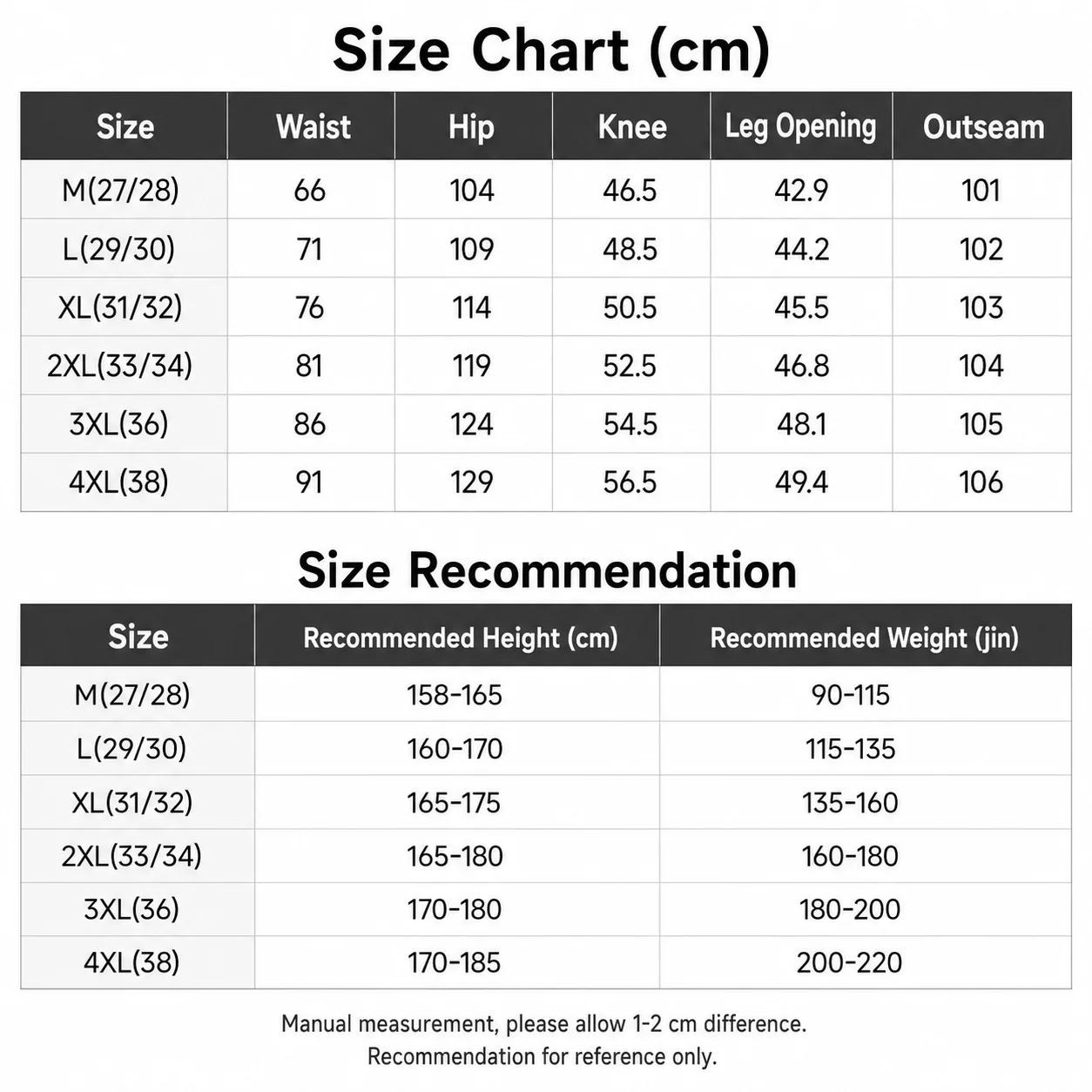 Size Chart (cm)

| Size | Waist | Hip | Knee | Leg Opening | Outseam |
|---|---|---|---|---|---|
| M(27/28) | 66 | 104 | 46.5 | 42.9 | 101 |
| L(29/30) | 71 | 109 | 48.5 | 44.2 | 102 |
| XL(31/32) | 76 | 114 | 50.5 | 45.5 | 103 |
| 2XL(33/34) | 81 | 119 | 52.5 | 46.8 | 104 |
| 3XL(36) | 86 | 124 | 54.5 | 48.1 | 105 |
| 4XL(38) | 91 | 129 | 56.5 | 49.4 | 106 |

Size Recommendation

| Size | Recommended Height (cm) | Recommended Weight (jin) |
|---|---|---|
| M(27/28) | 158-165 | 90-115 |
| L(29/30) | 160-170 | 115-135 |
| XL(31/32) | 165-175 | 135-160 |
| 2XL(33/34) | 165-180 | 160-180 |
| 3XL(36) | 170-180 | 180-200 |
| 4XL(38) | 170-185 | 200-220 |

Manual measurement, please allow 1-2 cm difference.
Recommendation for reference only.